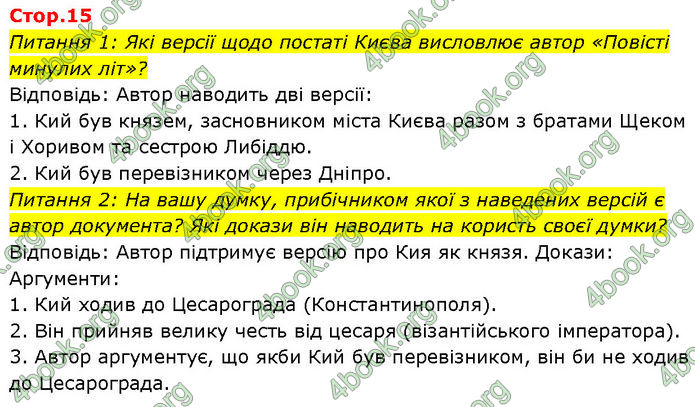 Стор.15

Питання 1: Які версії щодо постаті Києва висловлює автор «Повісті минулих літ»?

Відповідь: Автор наводить дві версії:
1. Кий був князем, засновником міста Києва разом з братами Щеком і Хоривом та сестрою Либіддю.
2. Кий був перевізником через Дніпро.

Питання 2: На вашу думку, прибічником якої з наведених версій є автор документа? Які докази він наводить на користь своєї думки?

Відповідь: Автор підтримує версію про Кия як князя. Докази:
Аргументи:
1. Кий ходив до Цесарограда (Константинополя).
2. Він прийняв велику честь від цесаря (візантійського імператора).
3. Автор аргументує, що якби Кий був перевізником, він би не ходив до Цесарограда.

4book.org